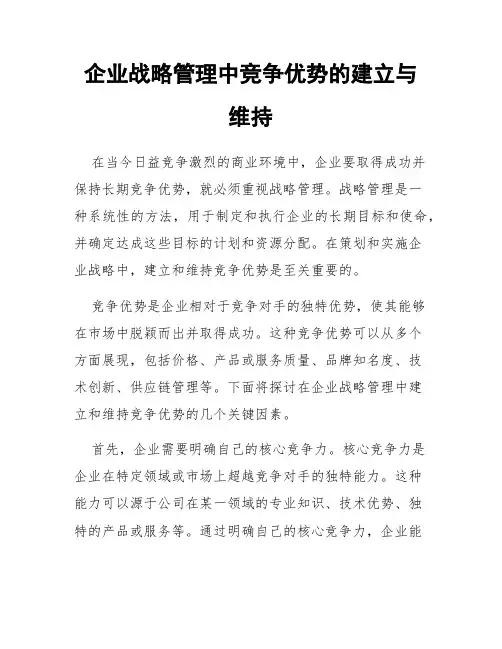 企业战略管理中竞争优势的建立与维持

在当今日益竞争激烈的商业环境中，企业要取得成功并保持长期竞争优势，就必须重视战略管理。战略管理是一种系统性的方法，用于制定和执行企业的长期目标和使命，并确定达成这些目标的计划和资源分配。在策划和实施企业战略中，建立和维持竞争优势是至关重要的。

竞争优势是企业相对于竞争对手的独特优势，使其能够在市场中脱颖而出并取得成功。这种竞争优势可以从多个方面展现，包括价格、产品或服务质量、品牌知名度、技术创新、供应链管理等。下面将探讨在企业战略管理中建立和维持竞争优势的几个关键因素。

首先，企业需要明确自己的核心竞争力。核心竞争力是企业在特定领域或市场上超越竞争对手的独特能力。这种能力可以源于公司在某一领域的专业知识、技术优势、独特的产品或服务等。通过明确自己的核心竞争力，企业能